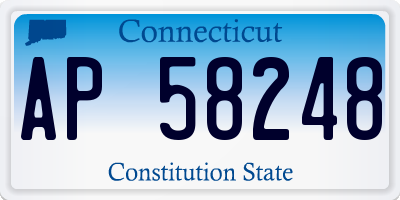 Connecticut

AP 58248

Constitution State